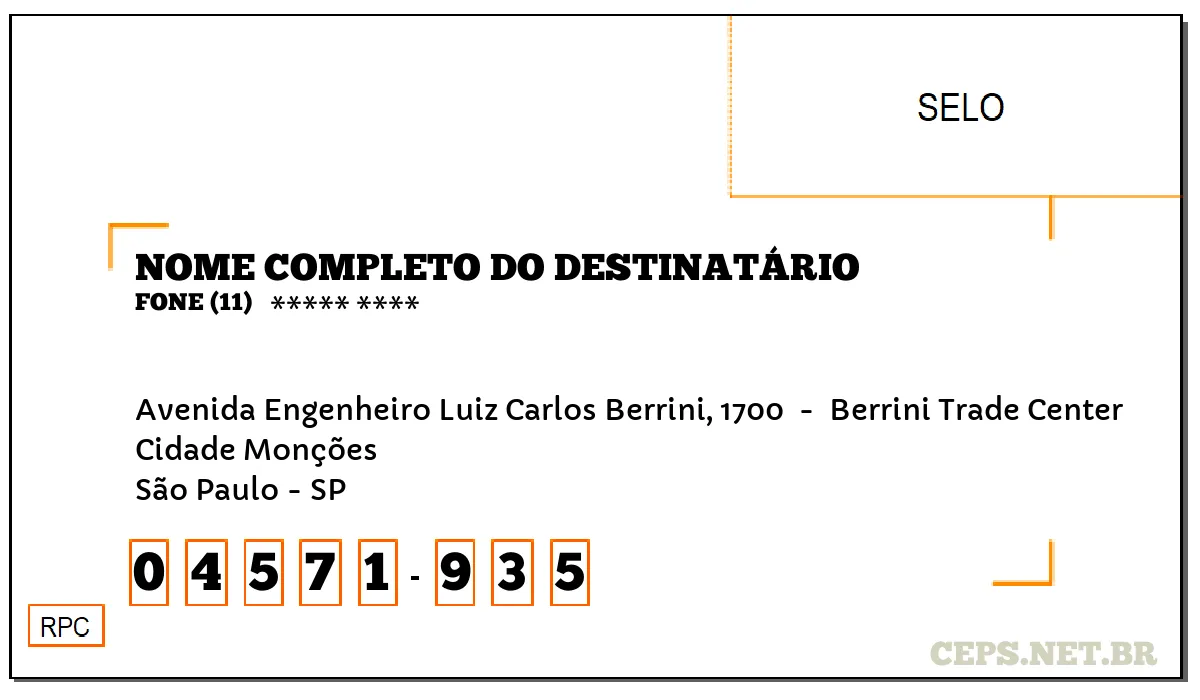 SELO

NOME COMPLETO DO DESTINATÁRIO
FONE (11) ***** ****

Avenida Engenheiro Luiz Carlos Berrini, 1700 - Berrini Trade Center
Cidade Monções
São Paulo - SP

0 4 5 7 1 - 9 3 5

RPC

CEPS.NET.BR